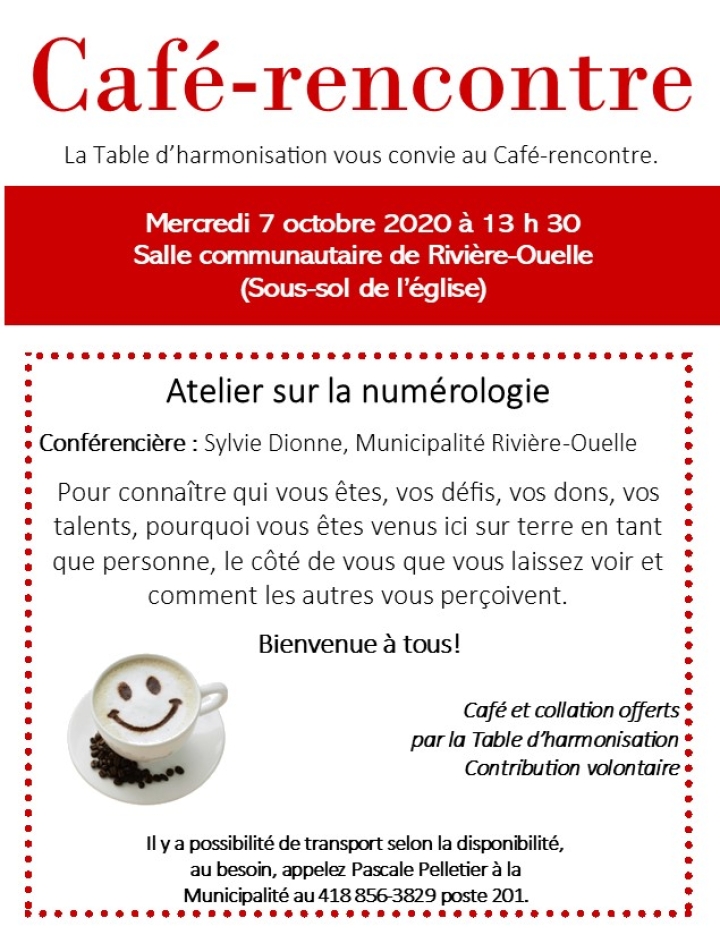 Café-rencontre

La Table d'harmonisation vous convie au Café-rencontre.

Mercredi 7 octobre 2020 à 13 h 30
Salle communautaire de Rivière-Ouelle
(Sous-sol de l'église)

Atelier sur la numérologie

Conférencière : Sylvie Dionne, Municipalité Rivière-Ouelle

Pour connaître qui vous êtes, vos défis, vos dons, vos talents, pourquoi vous êtes venus ici sur terre en tant que personne, le côté de vous que vous laissez voir et comment les autres vous perçoivent.

Bienvenue à tous!

Café et collation offerts
par la Table d'harmonisation
Contribution volontaire

Il y a possibilité de transport selon la disponibilité, au besoin, appelez Pascale Pelletier à la Municipalité au 418 856-3829 poste 201.